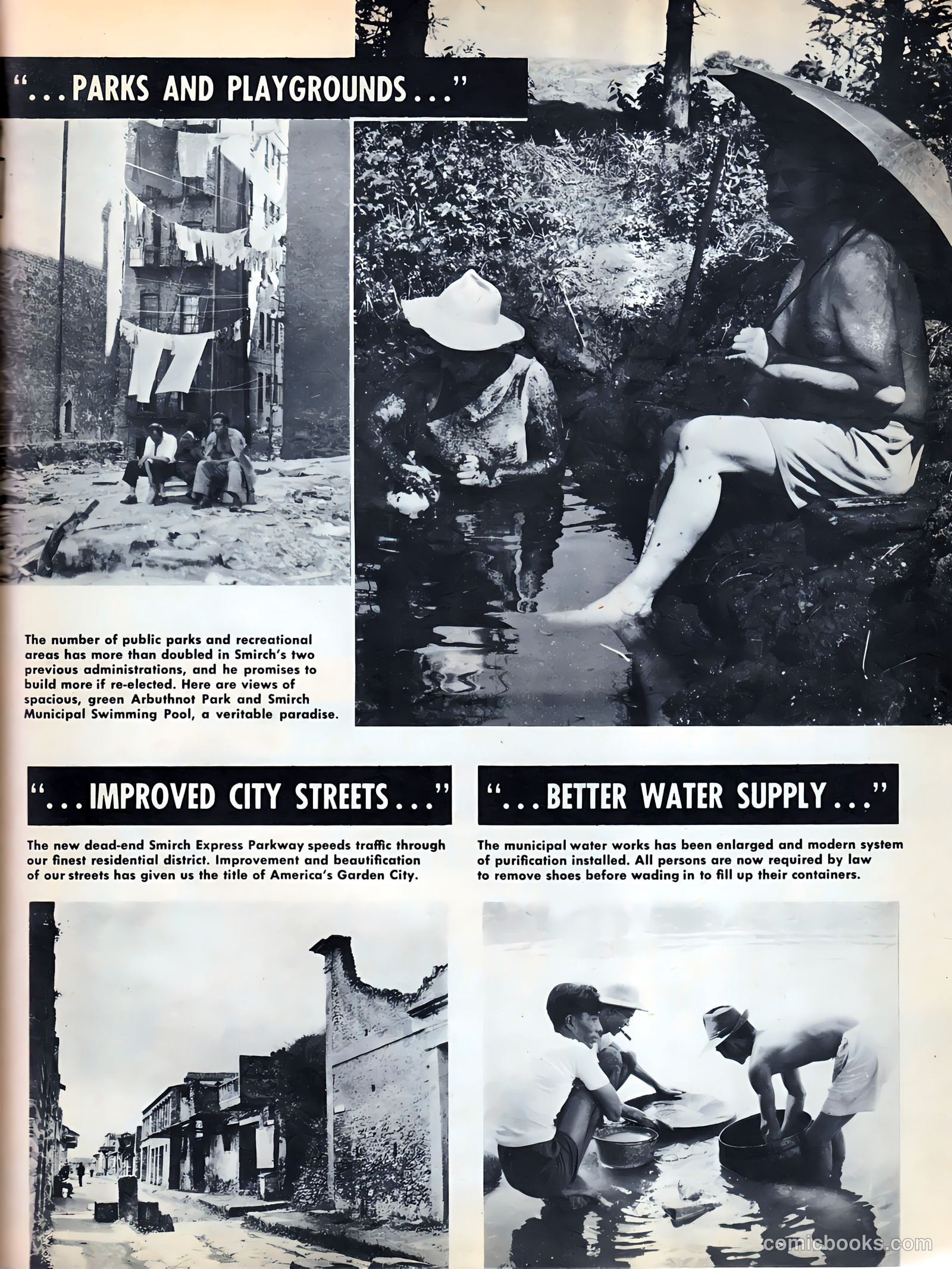 "...PARKS AND PLAYGROUNDS..."

The number of public parks and recreational areas has more than doubled in Smirch's two previous administrations, and he promises to build more if re-elected. Here are views of spacious, green Arbuthnot Park and Smirch Municipal Swimming Pool, a veritable paradise.

"...IMPROVED CITY STREETS..."

The new dead-end Smirch Express Parkway speeds traffic through our finest residential district. Improvement and beautification of our streets has given us the title of America's Garden City.

"...BETTER WATER SUPPLY..."

The municipal water works has been enlarged and modern system of purification installed. All persons are now required by law to remove shoes before wading in to fill up their containers.

comicbooks.com